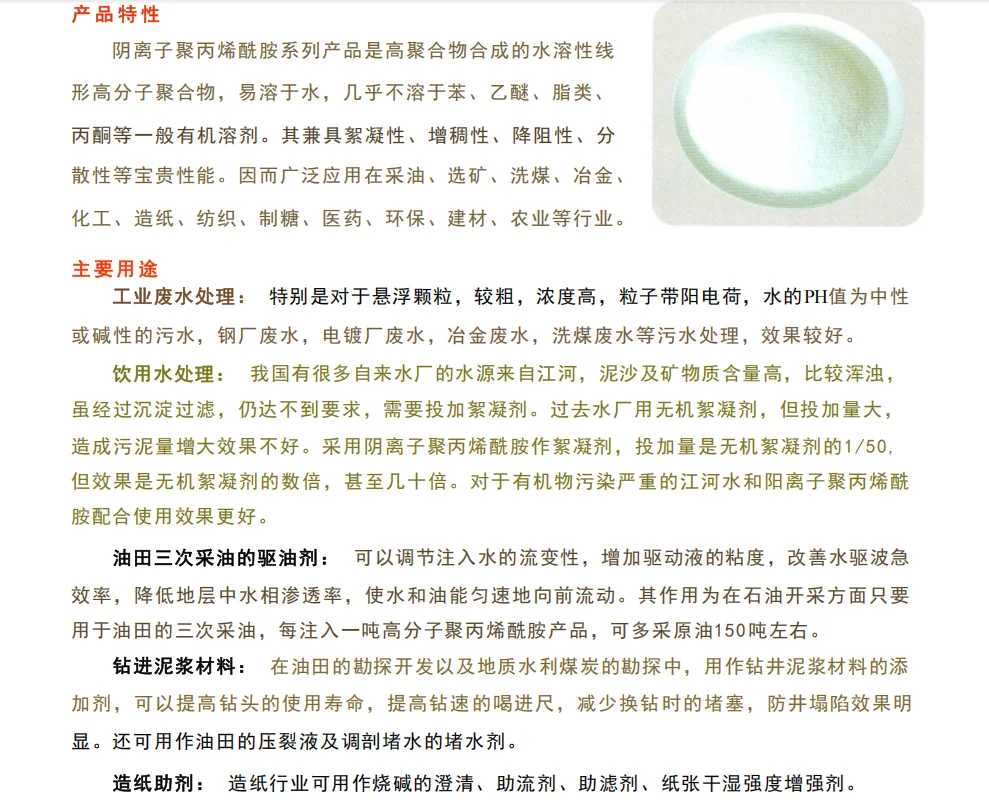 产品特性

阴离子聚丙烯酰胺系列产品是高聚合物合成的水溶性线形高分子聚合物，易溶于水，几乎不溶于苯、乙醚、脂类、丙酮等一般有机溶剂。其兼具絮凝性、增稠性、降阻性、分散性等宝贵性能。因而广泛应用在采油、选矿、洗煤、冶金、化工、造纸、纺织、制糖、医药、环保、建材、农业等行业。

主要用途

工业废水处理： 特别是对于悬浮颗粒，较粗，浓度高，粒子带阳电荷，水的PH值为中性或碱性的污水，钢厂废水，电镀厂废水，冶金废水，洗煤废水等污水处理，效果较好。

饮用水处理： 我国有很多自来水厂的水源来自江河，泥沙及矿物质含量高，比较浑浊，虽经过沉淀过滤，仍达不到要求，需要投加絮凝剂。过去水厂用无机絮凝剂，但投加量大，造成污泥量增大效果不好。采用阴离子聚丙烯酰胺作絮凝剂，投加量是无机絮凝剂的1/50，但效果是无机絮凝剂的数倍，甚至几十倍。对于有机物污染严重的江河水和阳离子聚丙烯酰胺配合使用效果更好。

油田三次采油的驱油剂： 可以调节注入水的流变性，增加驱动液的粘度，改善水驱波急效率，降低地层中水相渗透率，使水和油能匀速地向前流动。其作用为在石油开采方面只要用于油田的三次采油，每注入一吨高分子聚丙烯酰胺产品，可多采原油150吨左右。

钻进泥浆材料： 在油田的勘探开发以及地质水利煤炭的勘探中，用作钻井泥浆材料的添加剂，可以提高钻头的使用寿命，提高钻速的喝进尺，减少换钻时的堵塞，防井塌陷效果明显。还可用作油田的压裂液及调剖堵水的堵水剂。

造纸助剂： 造纸行业可用作烧碱的澄清、助流剂、助滤剂、纸张干湿强度增强剂。